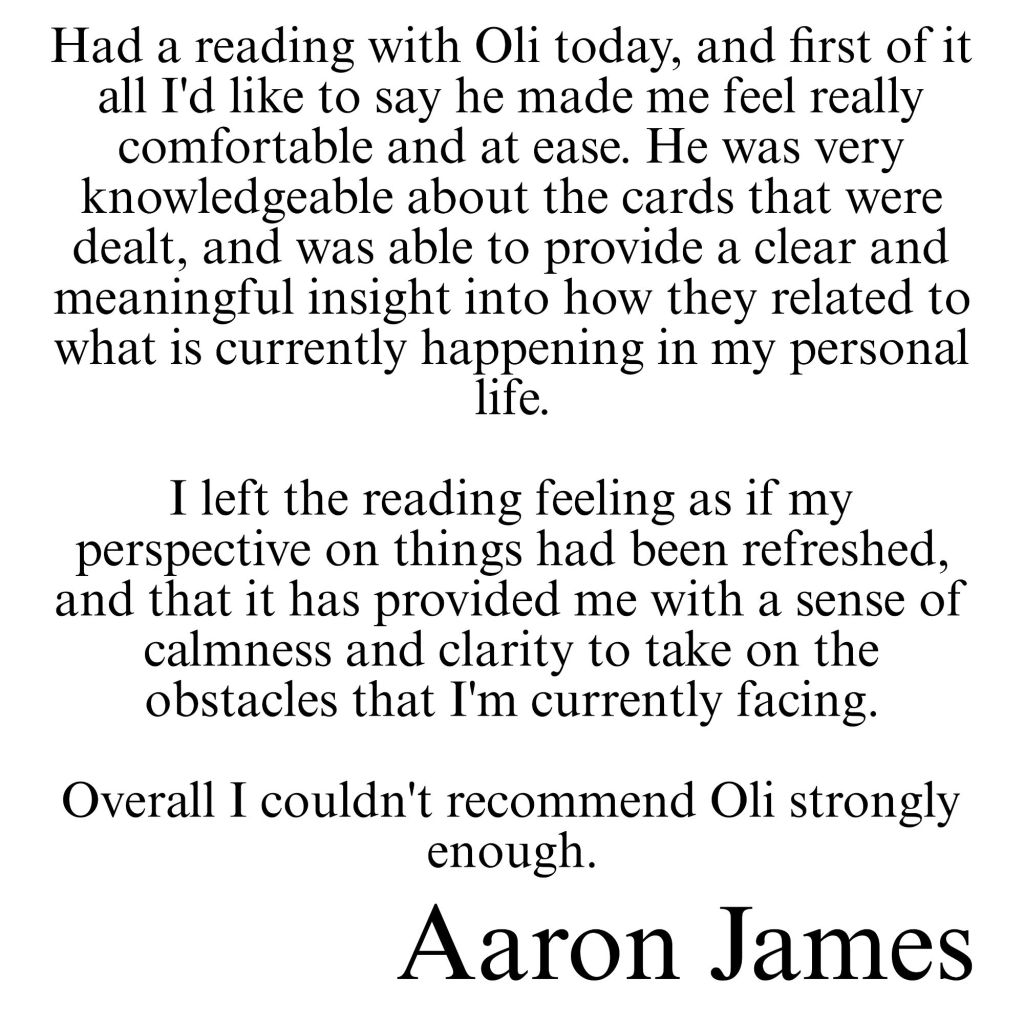 Had a reading with Oli today, and first of it all I'd like to say he made me feel really comfortable and at ease. He was very knowledgeable about the cards that were dealt, and was able to provide a clear and meaningful insight into how they related to what is currently happening in my personal life.

I left the reading feeling as if my perspective on things had been refreshed, and that it has provided me with a sense of calmness and clarity to take on the obstacles that I'm currently facing.

Overall I couldn't recommend Oli strongly enough.

Aaron James